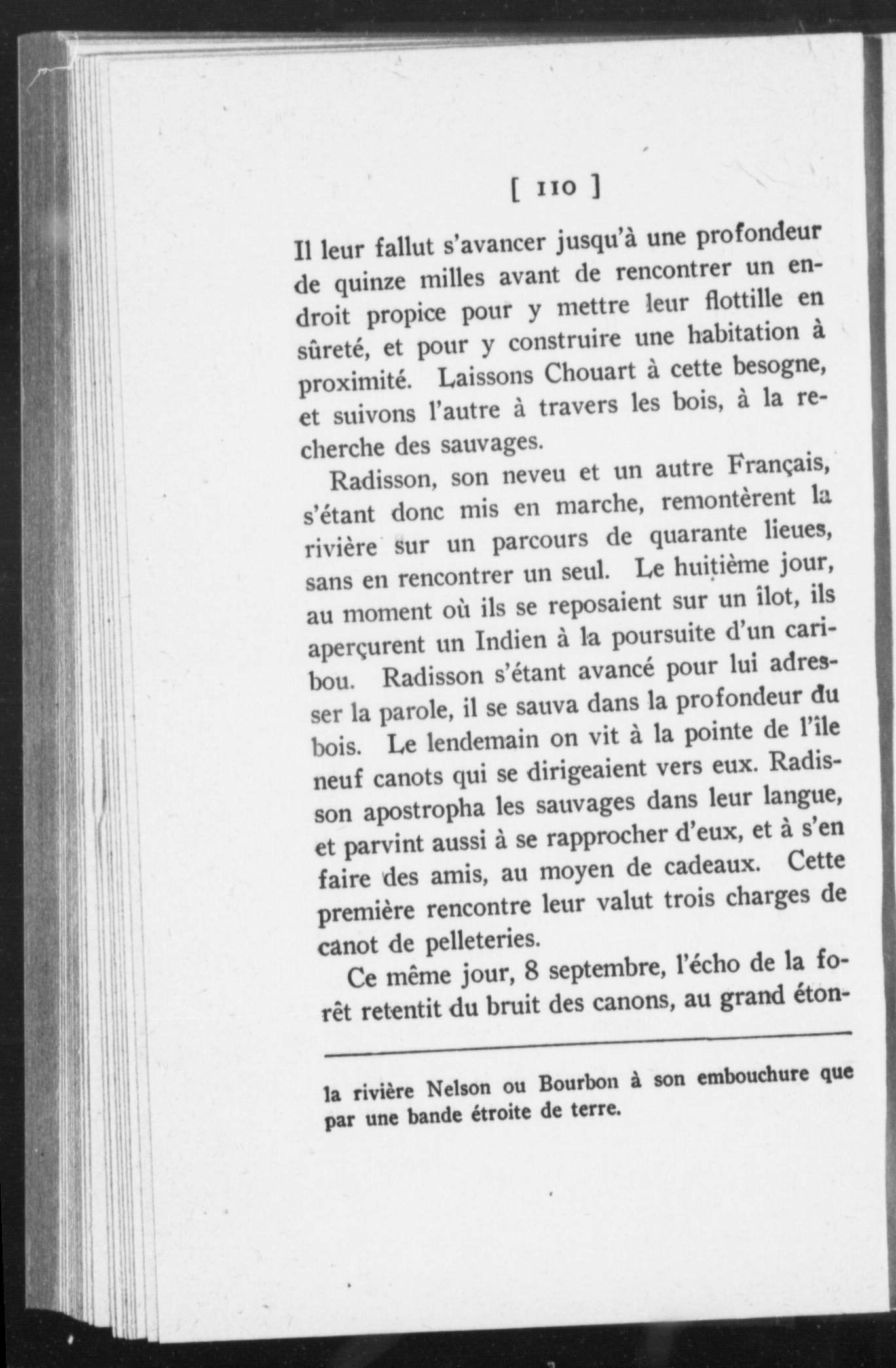 [ 110 ]

Il leur fallut s'avancer jusqu'à une profondeur de quinze milles avant de rencontrer un endroit propice pour y mettre leur flottille en sûreté, et pour y construire une habitation à proximité. Laissons Chouart à cette besogne, et suivons l'autre à travers les bois, à la recherche des sauvages.

Radisson, son neveu et un autre Français, s'étant donc mis en marche, remontèrent la rivière sur un parcours de quarante lieues, sans en rencontrer un seul. Le huitième jour, au moment où ils se reposaient sur un îlot, ils aperçurent un Indien à la poursuite d'un caribou. Radisson s'étant avancé pour lui adresser la parole, il se sauva dans la profondeur du bois. Le lendemain on vit à la pointe de l'île neuf canots qui se dirigeaient vers eux. Radisson apostropha les sauvages dans leur langue, et parvint aussi à se rapprocher d'eux, et à s'en faire des amis, au moyen de cadeaux. Cette première rencontre leur valut trois charges de canot de pelleteries.

Ce même jour, 8 septembre, l'écho de la forêt retentit du bruit des canons, au grand éton-

la rivière Nelson ou Bourbon à son embouchure que par une bande étroite de terre.